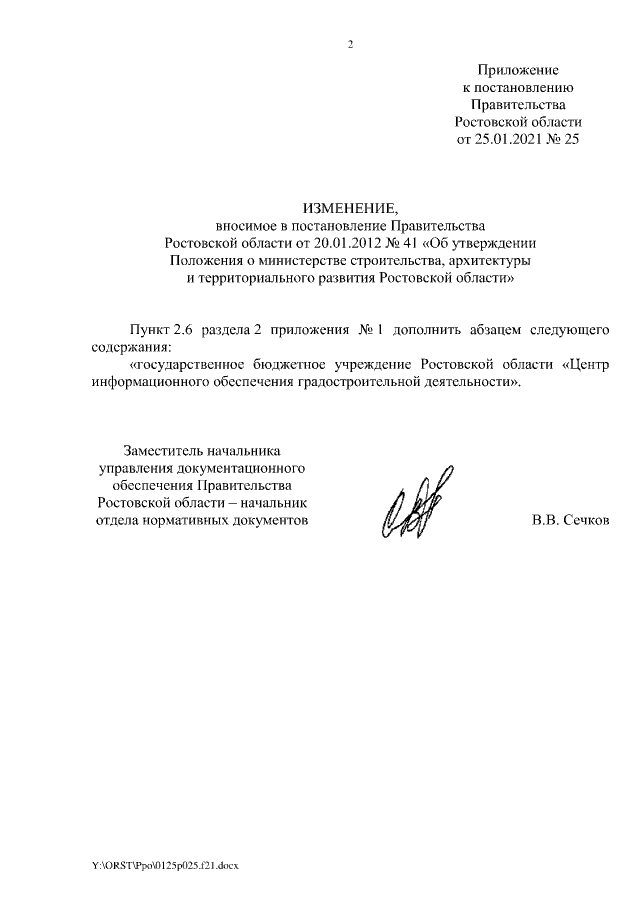 2

Приложение
к постановлению
Правительства
Ростовской области
от 25.01.2021 № 25

ИЗМЕНЕНИЕ,
вносимое в постановление Правительства
Ростовской области от 20.01.2012 № 41 «Об утверждении
Положения о министерстве строительства, архитектуры
и территориального развития Ростовской области»

Пункт 2.6 раздела 2 приложения № 1 дополнить абзацем следующего содержания:

«государственное бюджетное учреждение Ростовской области «Центр информационного обеспечения градостроительной деятельности».

Заместитель начальника
управления документационного
обеспечения Правительства
Ростовской области – начальник
отдела нормативных документов

В.В. Сечков

Y:\ORST\Ppo\0125p025.f21.docx